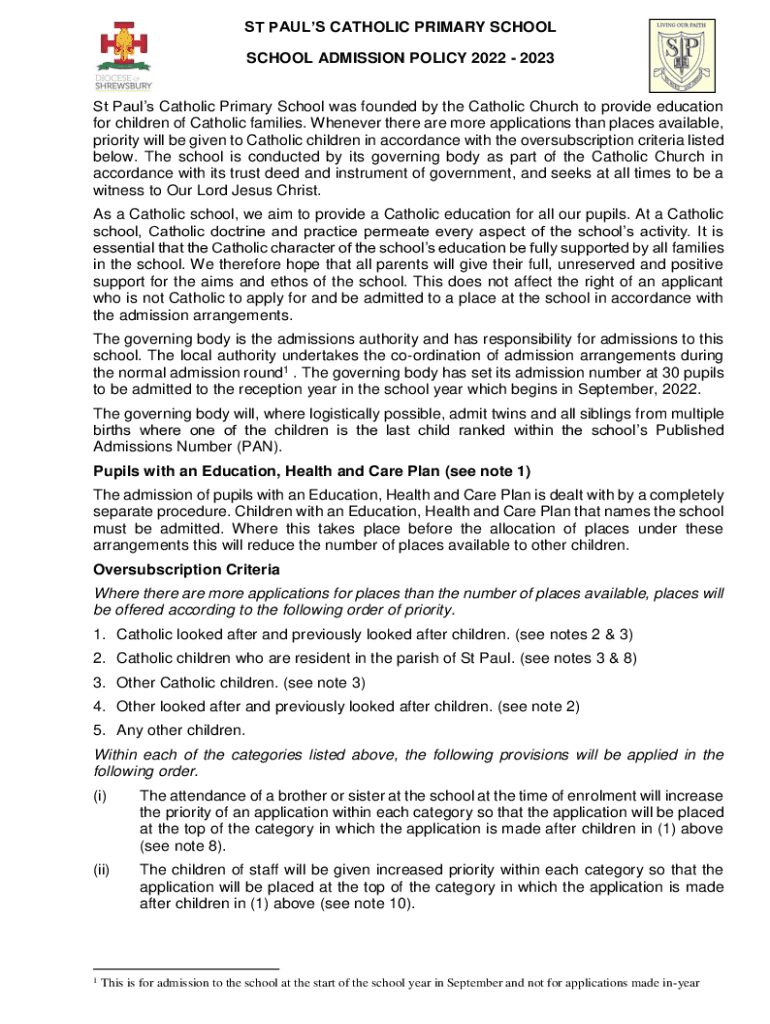 DIOCESE OF SHREWSBURY

ST PAUL'S CATHOLIC PRIMARY SCHOOL

SCHOOL ADMISSION POLICY 2022 - 2023

LIVING OUR FAITH

SP

St Paul's Catholic Primary School was founded by the Catholic Church to provide education for children of Catholic families. Whenever there are more applications than places available, priority will be given to Catholic children in accordance with the oversubscription criteria listed below. The school is conducted by its governing body as part of the Catholic Church in accordance with its trust deed and instrument of government, and seeks at all times to be a witness to Our Lord Jesus Christ.

As a Catholic school, we aim to provide a Catholic education for all our pupils. At a Catholic school, Catholic doctrine and practice permeate every aspect of the school's activity. It is essential that the Catholic character of the school's education be fully supported by all families in the school. We therefore hope that all parents will give their full, unreserved and positive support for the aims and ethos of the school. This does not affect the right of an applicant who is not Catholic to apply for and be admitted to a place at the school in accordance with the admission arrangements.

The governing body is the admissions authority and has responsibility for admissions to this school. The local authority undertakes the co-ordination of admission arrangements during the normal admission round$^1$ . The governing body has set its admission number at 30 pupils to be admitted to the reception year in the school year which begins in September, 2022.

The governing body will, where logistically possible, admit twins and all siblings from multiple births where one of the children is the last child ranked within the school's Published Admissions Number (PAN).

Pupils with an Education, Health and Care Plan (see note 1)

The admission of pupils with an Education, Health and Care Plan is dealt with by a completely separate procedure. Children with an Education, Health and Care Plan that names the school must be admitted. Where this takes place before the allocation of places under these arrangements this will reduce the number of places available to other children.

Oversubscription Criteria

Where there are more applications for places than the number of places available, places will be offered according to the following order of priority.

1. Catholic looked after and previously looked after children. (see notes 2 & 3)
2. Catholic children who are resident in the parish of St Paul. (see notes 3 & 8)
3. Other Catholic children. (see note 3)
4. Other looked after and previously looked after children. (see note 2)
5. Any other children.

Within each of the categories listed above, the following provisions will be applied in the following order.

(i) The attendance of a brother or sister at the school at the time of enrolment will increase the priority of an application within each category so that the application will be placed at the top of the category in which the application is made after children in (1) above (see note 8).

(ii) The children of staff will be given increased priority within each category so that the application will be placed at the top of the category in which the application is made after children in (1) above (see note 10).

$^1$ This is for admission to the school at the start of the school year in September and not for applications made in-year